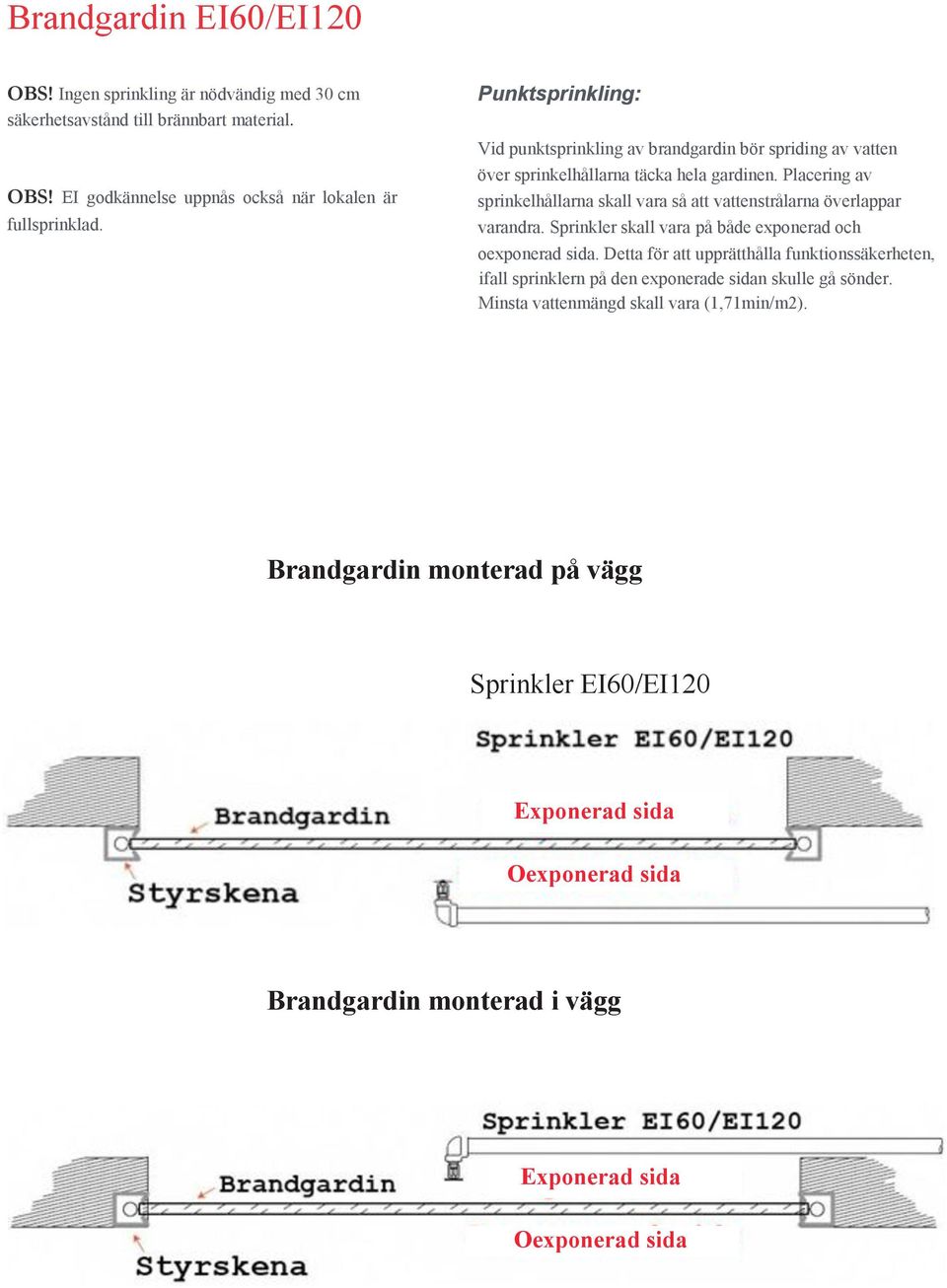 Brandgardin EI60/EI120

OBS! Ingen sprinkling är nödvändig med 30 cm säkerhetsavstånd till brännbart material.

OBS! EI godkännelse uppnås också när lokalen är fullsprinklad.

Punktsprinkling:

Vid punktsprinkling av brandgardin bör spriding av vatten över sprinkelhållarna täcka hela gardinen. Placering av sprinkelhållarna skall vara så att vattenstrålarna överlappar varandra. Sprinkler skall vara på både exponerad och oexponerad sida. Detta för att upprätthålla funktionssäkerheten, ifall sprinklern på den exponerade sidan skulle gå sönder. Minsta vattenmängd skall vara (1,71min/m2).

Brandgardin monterad på vägg

Sprinkler EI60/EI120

Sprinkler EI60/EI120

Brandgardin

Exponerad sida

Oexponerad sida

Styrskena

Brandgardin monterad i vägg

Sprinkler EI60/EI120

Brandgardin

Exponerad sida

Oexponerad sida

Styrskena